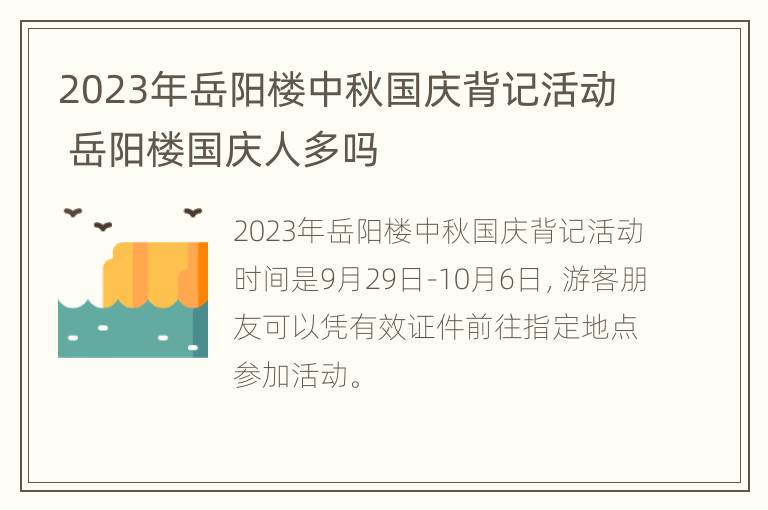 2023年岳阳楼中秋国庆背记活动 岳阳楼国庆人多吗

2023年岳阳楼中秋国庆背记活动时间是9月29日-10月6日，游客朋友可以凭有效证件前往指定地点参加活动。